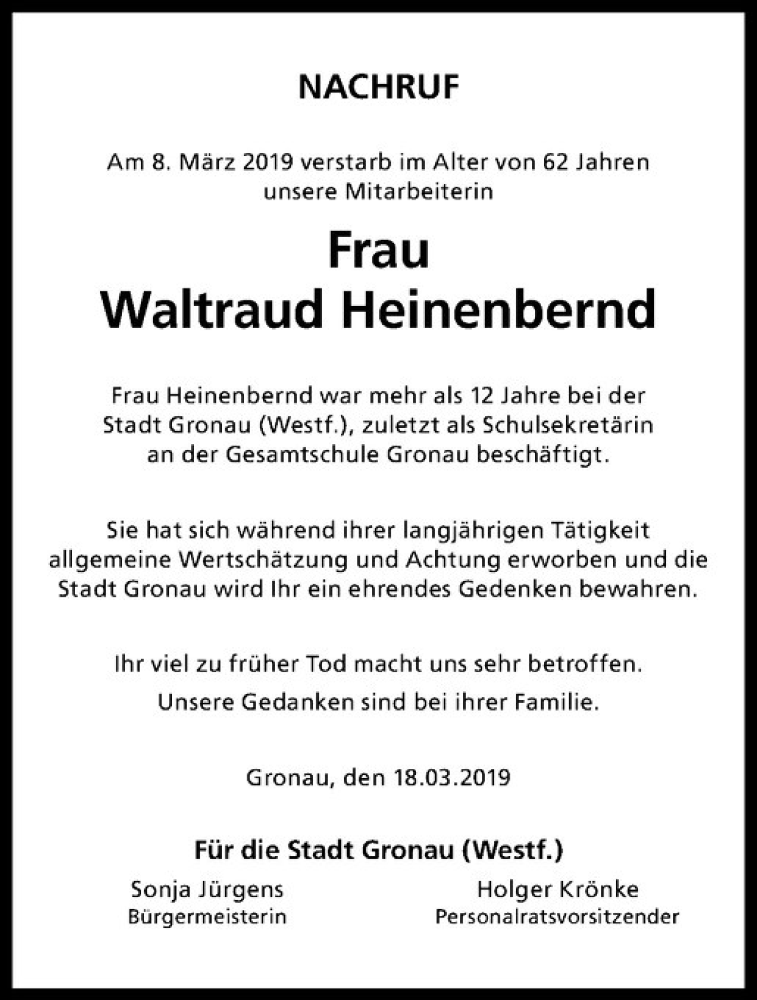 NACHRUF

Am 8. März 2019 verstarb im Alter von 62 Jahren unsere Mitarbeiterin

Frau
Waltraud Heinenbernd

Frau Heinenbernd war mehr als 12 Jahre bei der Stadt Gronau (Westf.), zuletzt als Schulsekretärin an der Gesamtschule Gronau beschäftigt.

Sie hat sich während ihrer langjährigen Tätigkeit allgemeine Wertschätzung und Achtung erworben und die Stadt Gronau wird Ihr ein ehrendes Gedenken bewahren.

Ihr viel zu früher Tod macht uns sehr betroffen.
Unsere Gedanken sind bei ihrer Familie.

Gronau, den 18.03.2019

Für die Stadt Gronau (Westf.)

Sonja Jürgens
Bürgermeisterin

Holger Krönke
Personalratsvorsitzender